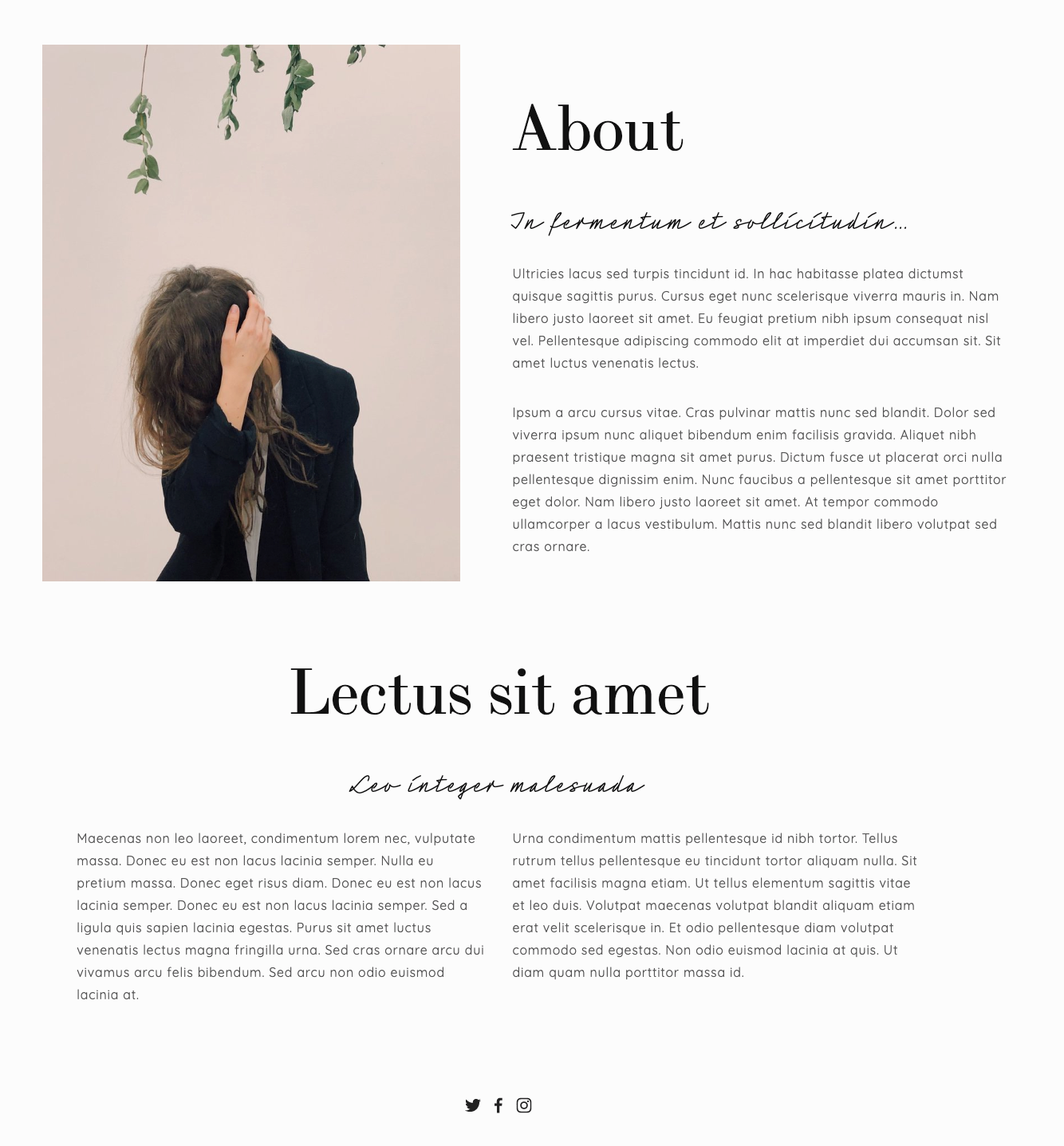 About

In fermentum et sollicitudin...

Ultricies lacus sed turpis tincidunt id. In hac habitasse platea dictumst quisque sagittis purus. Cursus eget nunc scelerisque viverra mauris in. Nam libero justo laoreet sit amet. Eu feugiat pretium nibh ipsum consequat nisl vel. Pellentesque adipiscing commodo elit at imperdiet dui accumsan sit. Sit amet luctus venenatis lectus.

Ipsum a arcu cursus vitae. Cras pulvinar mattis nunc sed blandit. Dolor sed viverra ipsum nunc aliquet bibendum enim facilisis gravida. Aliquet nibh praesent tristique magna sit amet purus. Dictum fusce ut placerat orci nulla pellentesque dignissim enim. Nunc faucibus a pellentesque sit amet porttitor eget dolor. Nam libero justo laoreet sit amet. At tempor commodo ullamcorper a lacus vestibulum. Mattis nunc sed blandit libero volutpat sed cras ornare.

Lectus sit amet

Leo integer malesuada

Maecenas non leo laoreet, condimentum lorem nec, vulputate massa. Donec eu est non lacus lacinia semper. Nulla eu pretium massa. Donec eget risus diam. Donec eu est non lacus lacinia semper. Donec eu est non lacus lacinia semper. Sed a ligula quis sapien lacinia egestas. Purus sit amet luctus venenatis lectus magna fringilla urna. Sed cras ornare arcu dui vivamus arcu felis bibendum. Sed arcu non odio euismod lacinia at.

Urna condimentum mattis pellentesque id nibh tortor. Tellus rutrum tellus pellentesque eu tincidunt tortor aliquam nulla. Sit amet facilisis magna etiam. Ut tellus elementum sagittis vitae et leo duis. Volutpat maecenas volutpat blandit aliquam etiam erat velit scelerisque in. Et odio pellentesque diam volutpat commodo sed egestas. Non odio euismod lacinia at quis. Ut diam quam nulla porttitor massa id.